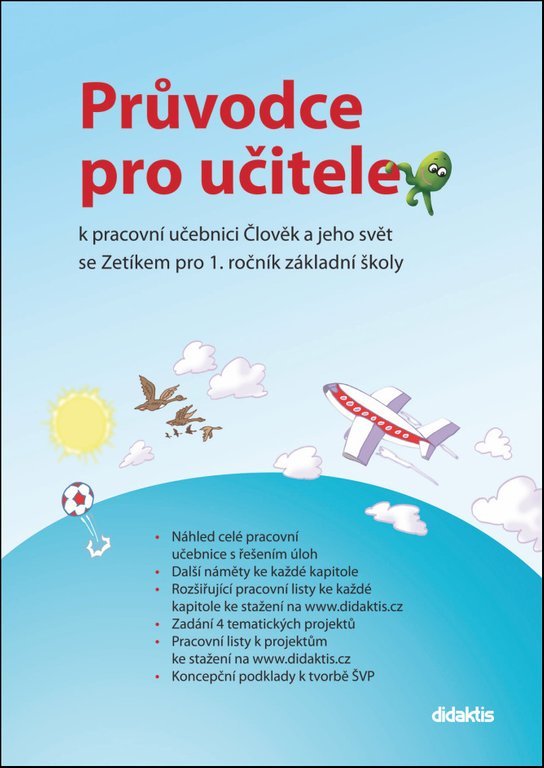 Průvodce pro učitele

k pracovní učebnici Člověk a jeho svět se Zetíkem pro 1. ročník základní školy

• Náhled celé pracovní učebnice s řešením úloh
• Další náměty ke každé kapitole
• Rozšiřující pracovní listy ke každé kapitole ke stažení na www.didaktis.cz
• Zadání 4 tematických projektů
• Pracovní listy k projektům ke stažení na www.didaktis.cz
• Koncepční podklady k tvorbě ŠVP

didaktis